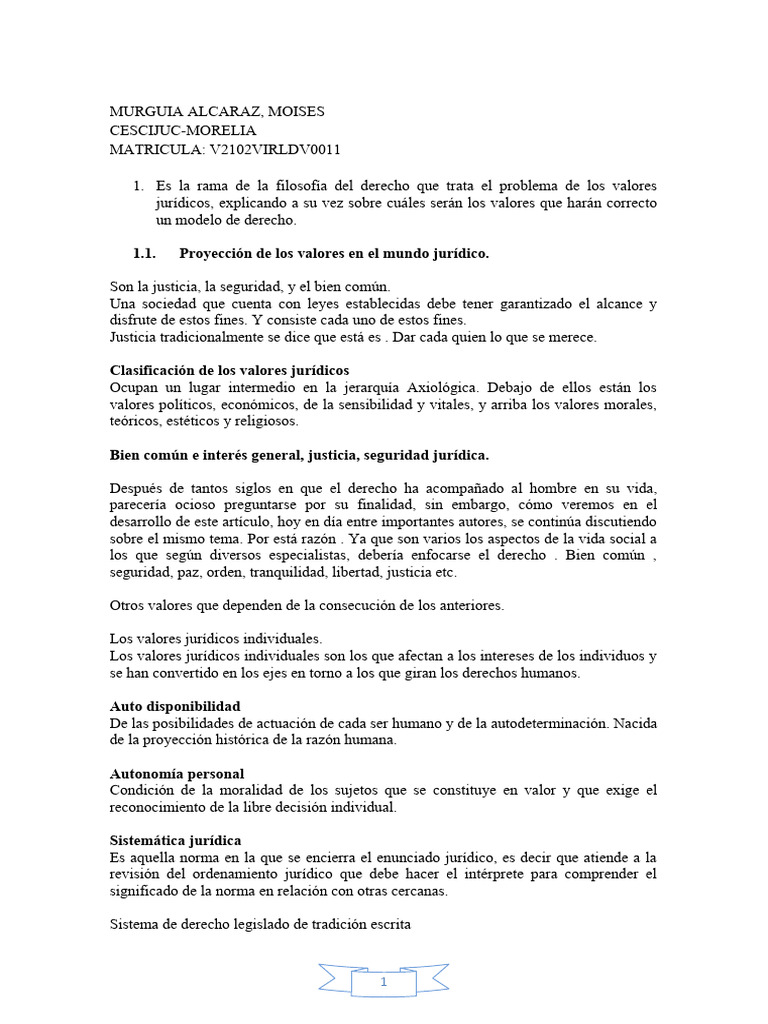 MURGUIA ALCARAZ, MOISES
CESCIJUC-MORELIA
MATRICULA: V2102VIRLDV0011

1. Es la rama de la filosofía del derecho que trata el problema de los valores jurídicos, explicando a su vez sobre cuáles serán los valores que harán correcto un modelo de derecho.

1.1. Proyección de los valores en el mundo jurídico.

Son la justicia, la seguridad, y el bien común.
Una sociedad que cuenta con leyes establecidas debe tener garantizado el alcance y disfrute de estos fines. Y consiste cada uno de estos fines.
Justicia tradicionalmente se dice que está es . Dar cada quien lo que se merece.

Clasificación de los valores jurídicos
Ocupan un lugar intermedio en la jerarquía Axiológica. Debajo de ellos están los valores políticos, económicos, de la sensibilidad y vitales, y arriba los valores morales, teóricos, estéticos y religiosos.

Bien común e interés general, justicia, seguridad jurídica.

Después de tantos siglos en que el derecho ha acompañado al hombre en su vida, parecería ocioso preguntarse por su finalidad, sin embargo, cómo veremos en el desarrollo de este artículo, hoy en día entre importantes autores, se continúa discutiendo sobre el mismo tema. Por está razón . Ya que son varios los aspectos de la vida social a los que según diversos especialistas, debería enfocarse el derecho . Bien común , seguridad, paz, orden, tranquilidad, libertad, justicia etc.

Otros valores que dependen de la consecución de los anteriores.

Los valores jurídicos individuales.
Los valores jurídicos individuales son los que afectan a los intereses de los individuos y se han convertido en los ejes en torno a los que giran los derechos humanos.

Auto disponibilidad
De las posibilidades de actuación de cada ser humano y de la autodeterminación. Nacida de la proyección histórica de la razón humana.

Autonomía personal
Condición de la moralidad de los sujetos que se constituye en valor y que exige el reconocimiento de la libre decisión individual.

Sistemática jurídica
Es aquella norma en la que se encierra el enunciado jurídico, es decir que atiende a la revisión del ordenamiento jurídico que debe hacer el intérprete para comprender el significado de la norma en relación con otras cercanas.

Sistema de derecho legislado de tradición escrita

1